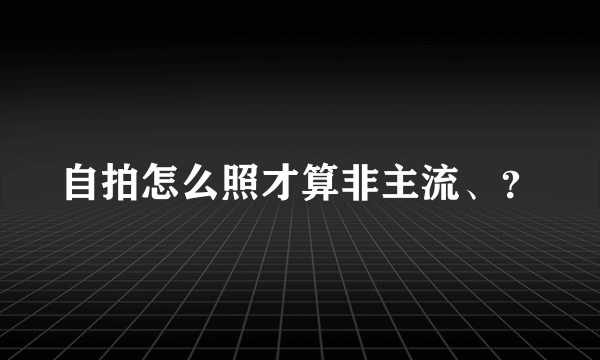 自拍怎么照才算非主流、?